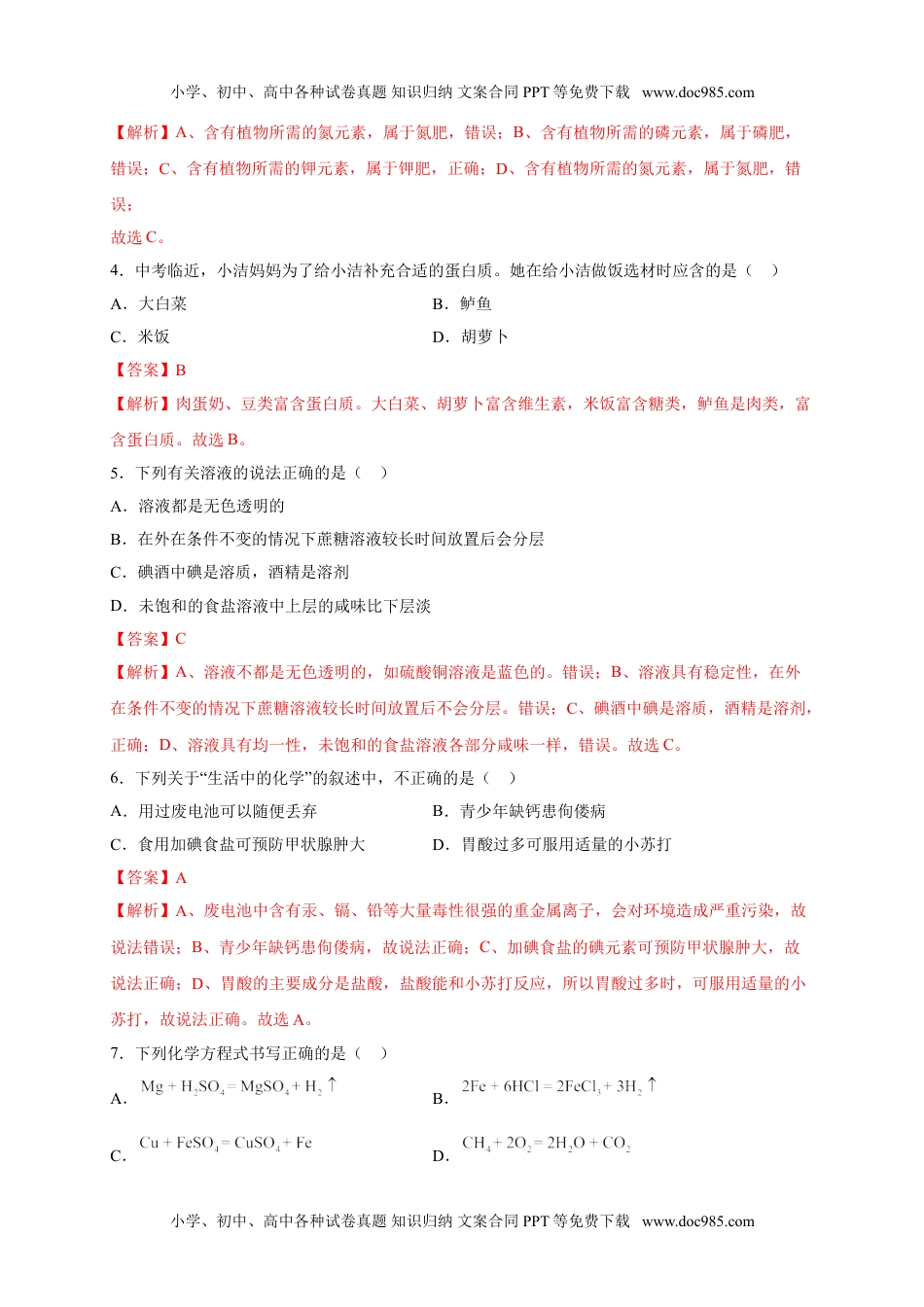 小学、初中、高中各种试卷真题 知识归纳 文案合同 PPT 等免费下载 www.doc985.com

【解析】A、含有植物所需的氮元素，属于氮肥，错误；B、含有植物所需的磷元素，属于磷肥，错误；C、含有植物所需的钾元素，属于钾肥，正确；D、含有植物所需的氮元素，属于氮肥，错误；

故选 C。

4．中考临近，小洁妈妈为了给小洁补充合适的蛋白质。她在给小洁做饭选材时应含的是（ ）

A．大白菜

B．鲈鱼

C．米饭

D．胡萝卜

【答案】B

【解析】肉蛋奶、豆类富含蛋白质。大白菜、胡萝卜富含维生素，米饭富含糖类，鲈鱼是肉类，富含蛋白质。故选 B。

5．下列有关溶液的说法正确的是（ ）

A．溶液都是无色透明的

B．在外在条件不变的情况下蔗糖溶液较长时间放置后会分层

C．碘酒中碘是溶质，酒精是溶剂

D．未饱和的食盐溶液中上层的咸味比下层淡

【答案】C

【解析】A、溶液不都是无色透明的，如硫酸铜溶液是蓝色的。错误；B、溶液具有稳定性，在外在条件不变的情况下蔗糖溶液较长时间放置后不会分层。错误；C、碘酒中碘是溶质，酒精是溶剂，正确；D、溶液具有均一性，未饱和的食盐溶液各部分咸味一样，错误。故选 C。

6．下列关于“生活中的化学”的叙述中，不正确的是（ ）

A．用过废电池可以随便丢弃

B．青少年缺钙患佝偻病

C．食用加碘食盐可预防甲状腺肿大

D．胃酸过多可服用适量的小苏打

【答案】A

【解析】A、废电池中含有汞、镉、铅等大量毒性很强的重金属离子，会对环境造成严重污染，故说法错误；B、青少年缺钙患佝偻病，故说法正确；C、加碘食盐的碘元素可预防甲状腺肿大，故说法正确；D、胃酸的主要成分是盐酸，盐酸能和小苏打反应，所以胃酸过多时，可服用适量的小苏打，故说法正确。故选 A。

7．下列化学方程式书写正确的是（ ）

A．$Mg + H_2SO_4 = MgSO_4 + H_2\uparrow$

B．$2Fe + 6HCl = 2FeCl_3 + 3H_2\uparrow$

C．$Cu + FeSO_4 = CuSO_4 + Fe$

D．$CH_4 + 2O_2 = 2H_2O + CO_2$

小学、初中、高中各种试卷真题 知识归纳 文案合同 PPT 等免费下载 www.doc985.com